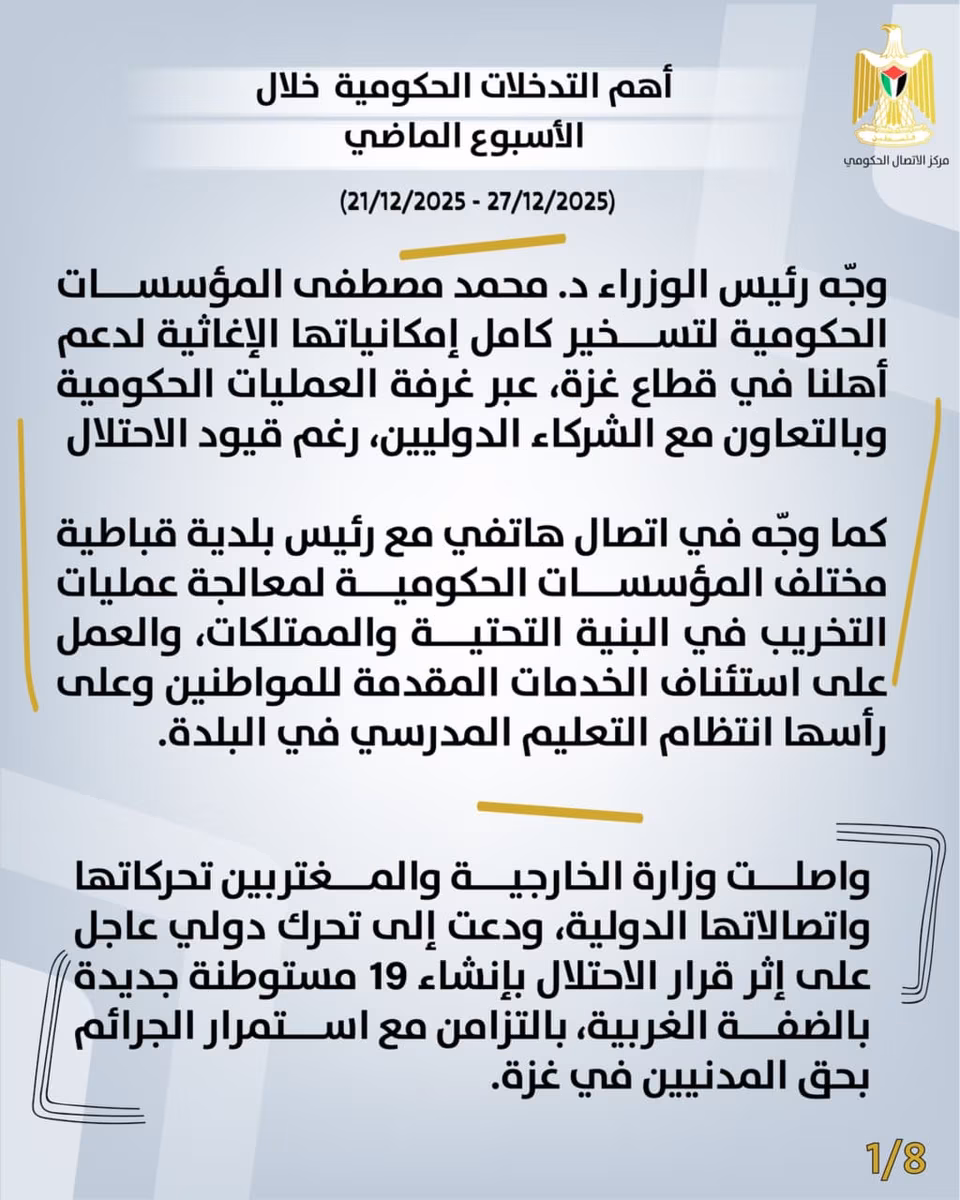 مركز الاتصال الحكومي

أهم التدخلات الحكومية خلال الأسبوع الماضي

(21/12/2025 - 27/12/2025)

وجّه رئيس الوزراء د. محمد مصطفى المؤسسات الحكومية لتسخير كامل إمكانياتها الإغاثية لدعم أهلنا في قطاع غزة، عبر غرفة العمليات الحكومية وبالتعاون مع الشركاء الدوليين، رغم قيود الاحتلال

كما وجّه في اتصال هاتفي مع رئيس بلدية قباطية مختلف المؤسسات الحكومية لمعالجة عمليات التخريب في البنية التحتية والممتلكات، والعمل على استئناف الخدمات المقدمة للمواطنين وعلى رأسها انتظام التعليم المدرسي في البلدة.

واصلت وزارة الخارجية والمغتربين تحركاتها واتصالاتها الدولية، ودعت إلى تحرك دولي عاجل على إثر قرار الاحتلال بإنشاء 19 مستوطنة جديدة بالضفة الغربية، بالتزامن مع استمرار الجرائم بحق المدنيين في غزة.

1/8